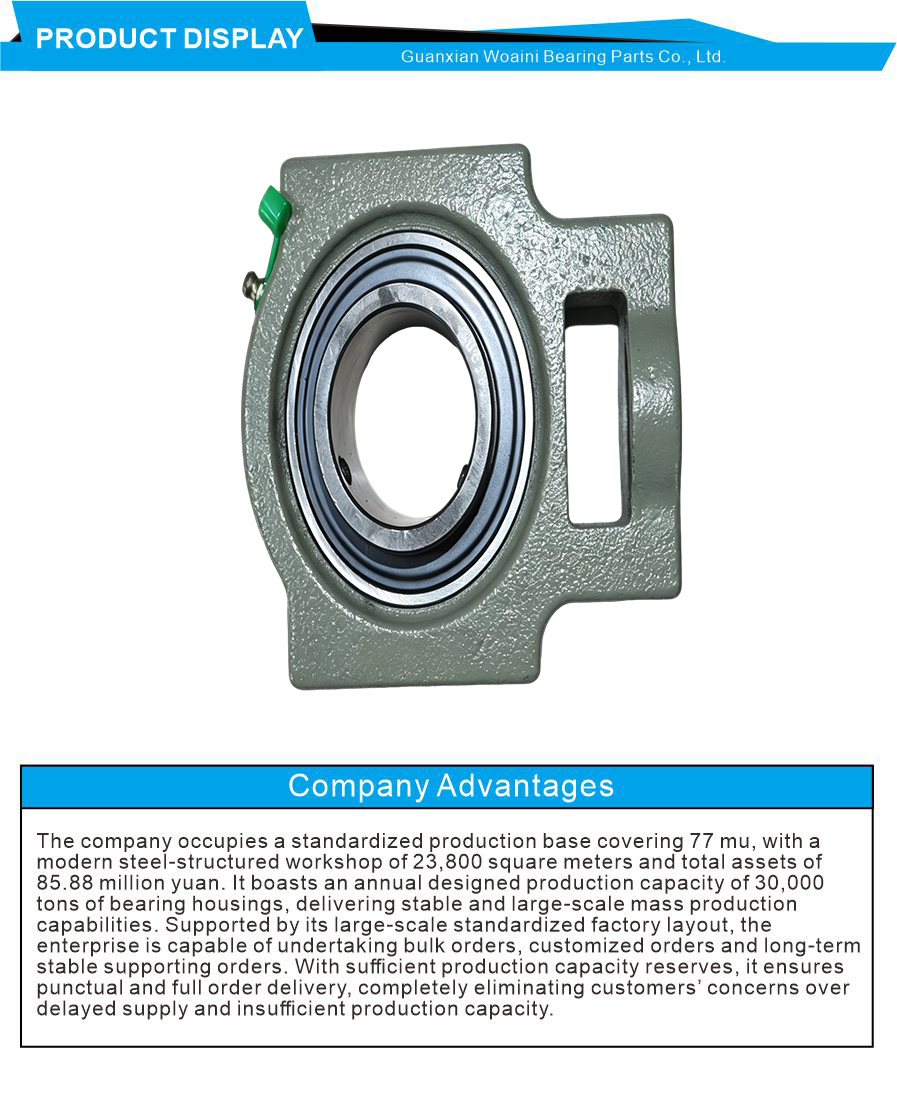 PRODUCT DISPLAY

Guanxian Woaini Bearing Parts Co., Ltd.

Company Advantages

The company occupies a standardized production base covering 77 mu, with a modern steel-structured workshop of 23,800 square meters and total assets of 85.88 million yuan. It boasts an annual designed production capacity of 30,000 tons of bearing housings, delivering stable and large-scale mass production capabilities. Supported by its large-scale standardized factory layout, the enterprise is capable of undertaking bulk orders, customized orders and long-term stable supporting orders. With sufficient production capacity reserves, it ensures punctual and full order delivery, completely eliminating customers' concerns over delayed supply and insufficient production capacity.